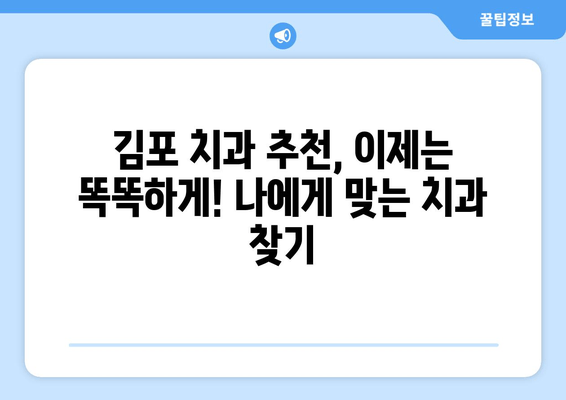 꿀팁정보

김포 치과 추천, 이제는 똑똑하게! 나에게 맞는 치과 찾기